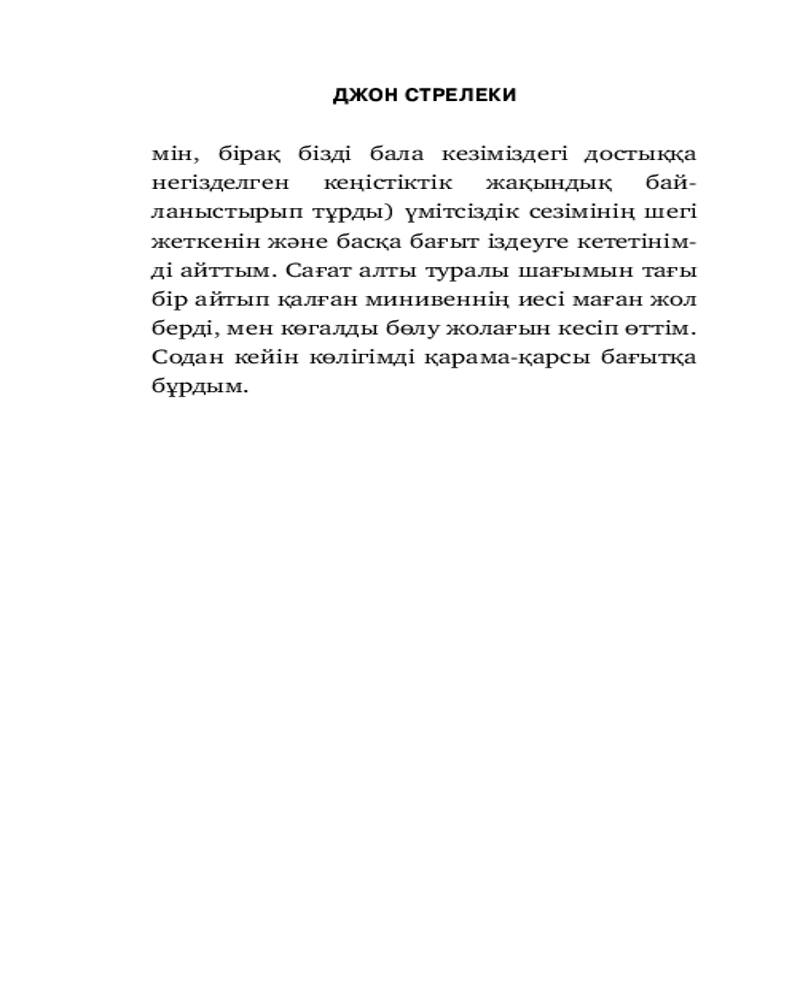 ДЖОН СТРЕЛЕКИ

мін, бірақ бізді бала кезіміздегі достыққа негізделген кеңістіктік жақындық байланыстырып тұрды) үмітсіздік сезімінің шегі жеткенін және басқа бағыт іздеуге кететінімді айттым. Сағат алты туралы шағымын тағы бір айтып қалған минивеннің иесі маған жол берді, мен көгалды бөлу жолағын кесіп өттім. Содан кейін көлігімді қарама-қарсы бағытқа бұрдым.